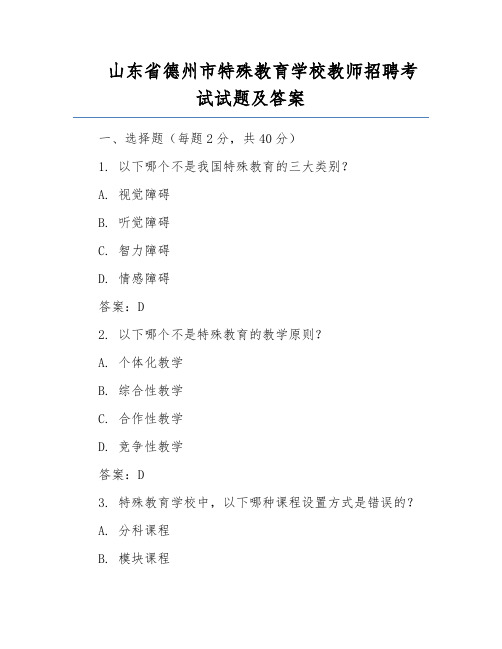 山东省德州市特殊教育学校教师招聘考试试题及答案

一、选择题（每题 2 分，共 40 分）

1. 以下哪个不是我国特殊教育的三大类别？

A. 视觉障碍

B. 听觉障碍

C. 智力障碍

D. 情感障碍

答案：D

2. 以下哪个不是特殊教育的教学原则？

A. 个体化教学

B. 综合性教学

C. 合作性教学

D. 竞争性教学

答案：D

3. 特殊教育学校中，以下哪种课程设置方式是错误的？

A. 分科课程

B. 模块课程